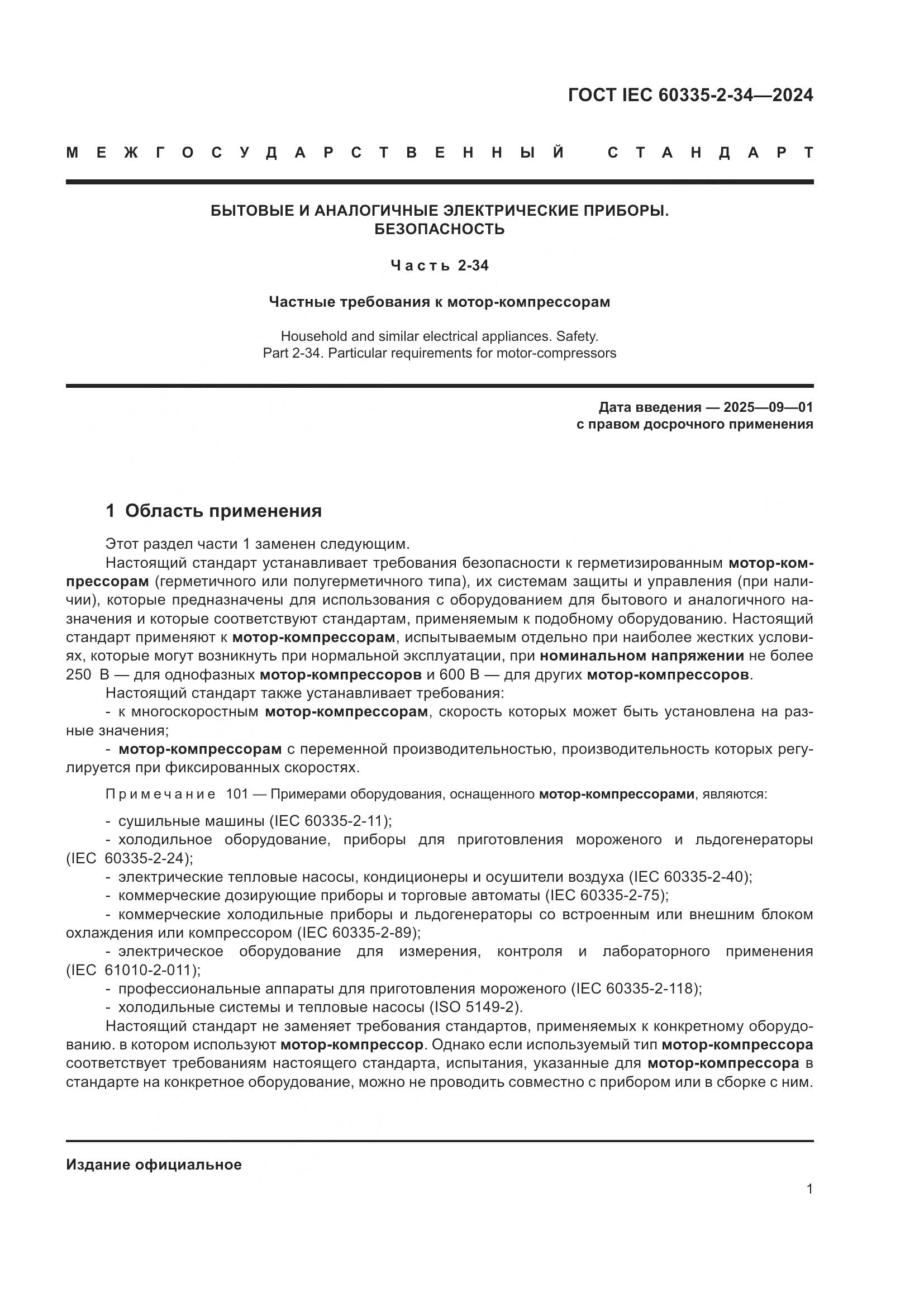 ГОСТ IEC 60335-2-34—2024

МЕЖГОСУДАРСТВЕННЫЙ СТАНДАРТ

БЫТОВЫЕ И АНАЛОГИЧНЫЕ ЭЛЕКТРИЧЕСКИЕ ПРИБОРЫ. БЕЗОПАСНОСТЬ

Часть 2-34

Частные требования к мотор-компрессорам

Household and similar electrical appliances. Safety. Part 2-34. Particular requirements for motor-compressors

Дата введения — 2025—09—01
с правом досрочного применения

1 Область применения

Этот раздел части 1 заменен следующим.

Настоящий стандарт устанавливает требования безопасности к герметизированным мотор-компрессорам (герметичного или полугерметичного типа), их системам защиты и управления (при наличии), которые предназначены для использования с оборудованием для бытового и аналогичного назначения и которые соответствуют стандартам, применяемым к подобному оборудованию. Настоящий стандарт применяют к мотор-компрессорам, испытываемым отдельно при наиболее жестких условиях, которые могут возникнуть при нормальной эксплуатации, при номинальном напряжении не более 250 В — для однофазных мотор-компрессоров и 600 В — для других мотор-компрессоров.

Настоящий стандарт также устанавливает требования:

- к многоскоростным мотор-компрессорам, скорость которых может быть установлена на разные значения;

- мотор-компрессорам с переменной производительностью, производительность которых регулируется при фиксированных скоростях.

Примечание 101 — Примерами оборудования, оснащенного мотор-компрессорами, являются:

- сушильные машины (IEC 60335-2-11);
- холодильное оборудование, приборы для приготовления мороженого и льдогенераторы (IEC 60335-2-24);
- электрические тепловые насосы, кондиционеры и осушители воздуха (IEC 60335-2-40);
- коммерческие дозирующие приборы и торговые автоматы (IEC 60335-2-75);
- коммерческие холодильные приборы и льдогенераторы со встроенным или внешним блоком охлаждения или компрессором (IEC 60335-2-89);
- электрическое оборудование для измерения, контроля и лабораторного применения (IEC 61010-2-011);
- профессиональные аппараты для приготовления мороженого (IEC 60335-2-118);
- холодильные системы и тепловые насосы (ISO 5149-2).

Настоящий стандарт не заменяет требования стандартов, применяемых к конкретному оборудованию. в котором используют мотор-компрессор. Однако если используемый тип мотор-компрессора соответствует требованиям настоящего стандарта, испытания, указанные для мотор-компрессора в стандарте на конкретное оборудование, можно не проводить совместно с прибором или в сборке с ним.

Издание официальное

1